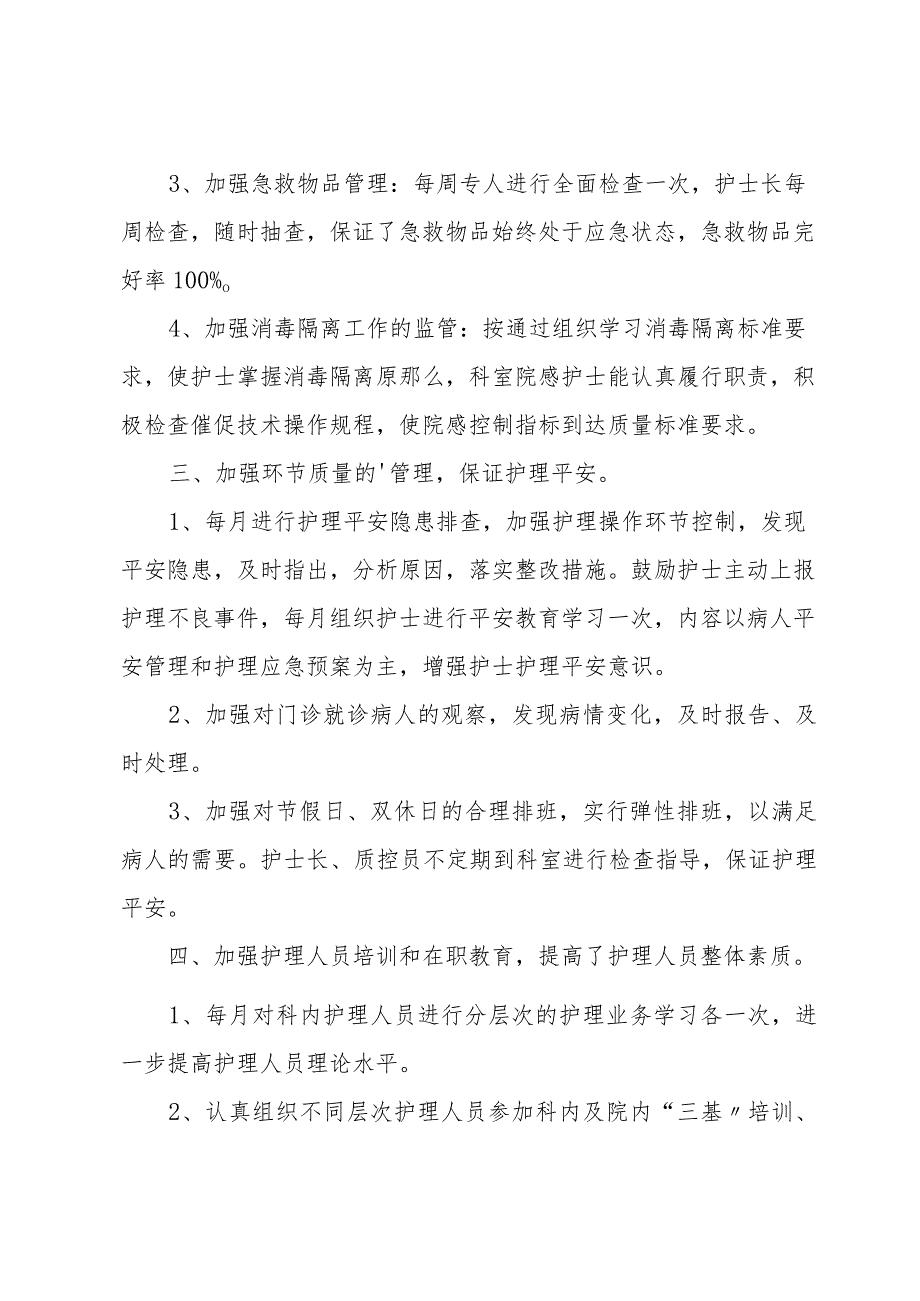 3、加强急救物品管理：每周专人进行全面检查一次，护士长每周检查，随时抽查，保证了急救物品始终处于应急状态，急救物品完好率100%。

4、加强消毒隔离工作的监管：按通过组织学习消毒隔离标准要求，使护士掌握消毒隔离原那么，科室院感护士能认真履行职责，积极检查催促技术操作规程，使院感控制指标到达质量标准要求。

三、加强环节质量的'管理，保证护理平安。

1、每月进行护理平安隐患排查，加强护理操作环节控制，发现平安隐患，及时指出，分析原因，落实整改措施。鼓励护士主动上报护理不良事件，每月组织护士进行平安教育学习一次，内容以病人平安管理和护理应急预案为主，增强护士护理平安意识。

2、加强对门诊就诊病人的观察，发现病情变化，及时报告、及时处理。

3、加强对节假日、双休日的合理排班，实行弹性排班，以满足病人的需要。护士长、质控员不定期到科室进行检查指导，保证护理平安。

四、加强护理人员培训和在职教育，提高了护理人员整体素质。

1、每月对科内护理人员进行分层次的护理业务学习各一次，进一步提高护理人员理论水平。

2、认真组织不同层次护理人员参加科内及院内“三基〃培训、